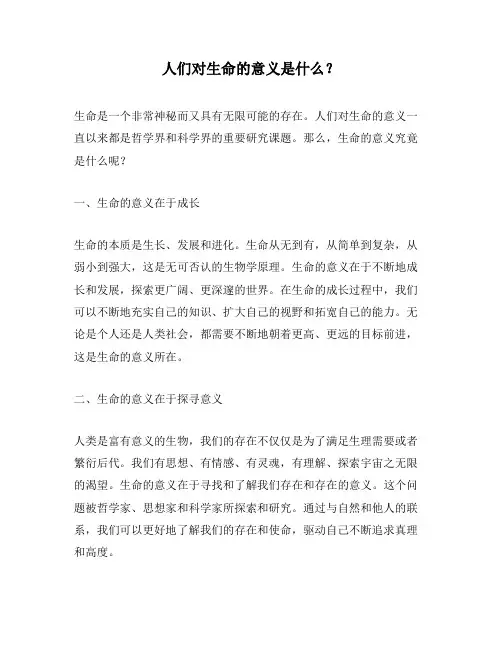 人们对生命的意义是什么？

生命是一个非常神秘而又具有无限可能的存在。人们对生命的意义一直以来都是哲学界和科学界的重要研究课题。那么，生命的意义究竟是什么呢？

一、生命的意义在于成长

生命的本质是生长、发展和进化。生命从无到有，从简单到复杂，从弱小到强大，这是无可否认的生物学原理。生命的意义在于不断地成长和发展，探索更广阔、更深邃的世界。在生命的成长过程中，我们可以不断地充实自己的知识、扩大自己的视野和拓宽自己的能力。无论是个人还是人类社会，都需要不断地朝着更高、更远的目标前进，这是生命的意义所在。

二、生命的意义在于探寻意义

人类是富有意义的生物，我们的存在不仅仅是为了满足生理需要或者繁衍后代。我们有思想、有情感、有灵魂，有理解、探索宇宙之无限的渴望。生命的意义在于寻找和了解我们存在和存在的意义。这个问题被哲学家、思想家和科学家所探索和研究。通过与自然和他人的联系，我们可以更好地了解我们的存在和使命，驱动自己不断追求真理和高度。